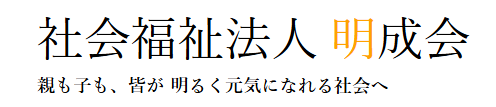 社会福祉法人 明成会

親も子も、皆が 明るく元気になれる社会へ